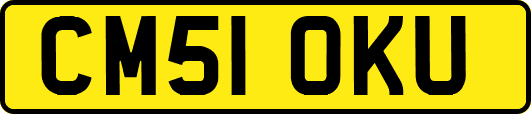 CM51 OKU